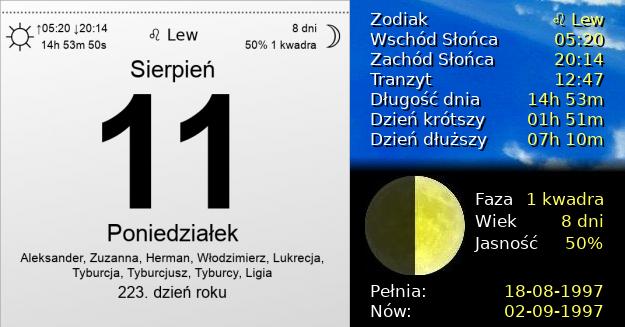 ↑05:20 ↓20:14
14h 53m 50s

♌ Lew

8 dni
50% 1 kwadra

Sierpień

11

Poniedziałek

Aleksander, Zuzanna, Herman, Włodzimierz, Lukrecja, Tyburcja, Tyburcjusz, Tyburcy, Ligia

223. dzień roku

| | |
|---|---|
| Zodiak | ♌ Lew |
| Wschód Słońca | 05:20 |
| Zachód Słońca | 20:14 |
| Tranzyt | 12:47 |
| Długość dnia | 14h 53m |
| Dzień krótszy | 01h 51m |
| Dzień dłuższy | 07h 10m |

| | |
|---|---|
| Faza | 1 kwadra |
| Wiek | 8 dni |
| Jasność | 50% |

| | |
|---|---|
| Pełnia: | 18-08-1997 |
| Nów: | 02-09-1997 |